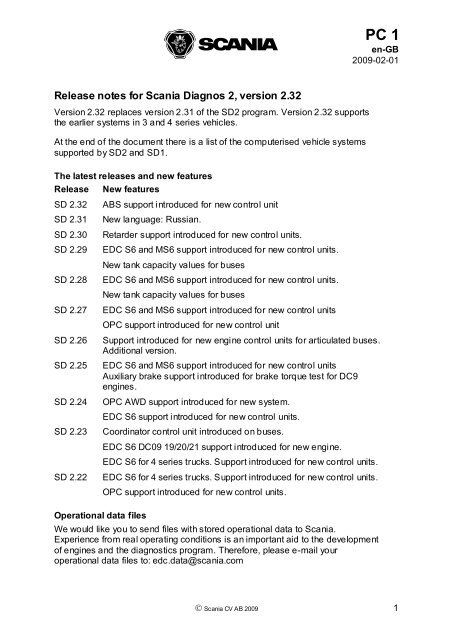 SCANIA

PC 1
en-GB
2009-02-01

Release notes for Scania Diagnos 2, version 2.32

Version 2.32 replaces version 2.31 of the SD2 program. Version 2.32 supports the earlier systems in 3 and 4 series vehicles.

At the end of the document there is a list of the computerised vehicle systems supported by SD2 and SD1.

The latest releases and new features

| Release | New features |
|---|---|
| SD 2.32 | ABS support introduced for new control unit |
| SD 2.31 | New language: Russian. |
| SD 2.30 | Retarder support introduced for new control units. |
| SD 2.29 | EDC S6 and MS6 support introduced for new control units. |
| | New tank capacity values for buses |
| SD 2.28 | EDC S6 and MS6 support introduced for new control units. |
| | New tank capacity values for buses |
| SD 2.27 | EDC S6 and MS6 support introduced for new control units |
| | OPC support introduced for new control unit |
| SD 2.26 | Support introduced for new engine control units for articulated buses. Additional version. |
| SD 2.25 | EDC S6 and MS6 support introduced for new control units Auxiliary brake support introduced for brake torque test for DC9 engines. |
| SD 2.24 | OPC AWD support introduced for new system. |
| | EDC S6 support introduced for new control units. |
| SD 2.23 | Coordinator control unit introduced on buses. |
| | EDC S6 DC09 19/20/21 support introduced for new engine. |
| | EDC S6 for 4 series trucks. Support introduced for new control units. |
| SD 2.22 | EDC S6 for 4 series trucks. Support introduced for new control units. |
| | OPC support introduced for new control units. |

Operational data files

We would like you to send files with stored operational data to Scania. Experience from real operating conditions is an important aid to the development of engines and the diagnostics program. Therefore, please e-mail your operational data files to: edc.data@scania.com

© Scania CV AB 2009

1